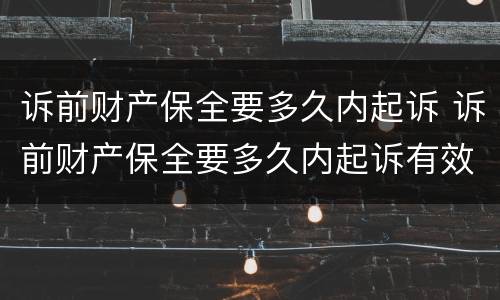 诉前财产保全要多久内起诉 诉前财产保全要多久内起诉有效